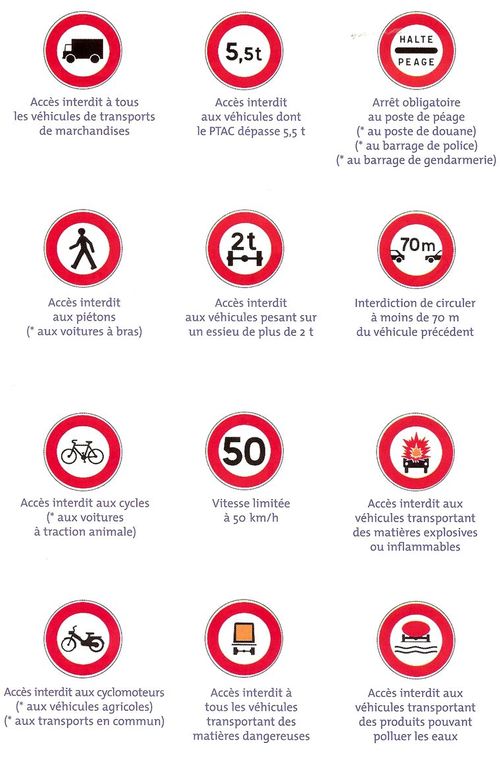 Accès interdit à tous les véhicules de transports de marchandises

5,5t

Accès interdit aux véhicules dont le PTAC dépasse 5,5 t

HALTE
PEAGE

Arrêt obligatoire au poste de péage
(* au poste de douane)
(* au barrage de police)
(* au barrage de gendarmerie)

Accès interdit aux piétons
(* aux voitures à bras)

2t

Accès interdit aux véhicules pesant sur un essieu de plus de 2 t

70m

Interdiction de circuler à moins de 70 m du véhicule précédent

Accès interdit aux cycles
(* aux voitures à traction animale)

50

Vitesse limitée à 50 km/h

Accès interdit aux véhicules transportant des matières explosives ou inflammables

Accès interdit aux cyclomoteurs
(* aux véhicules agricoles)
(* aux transports en commun)

Accès interdit à tous les véhicules transportant des matières dangereuses

Accès interdit aux véhicules transportant des produits pouvant polluer les eaux